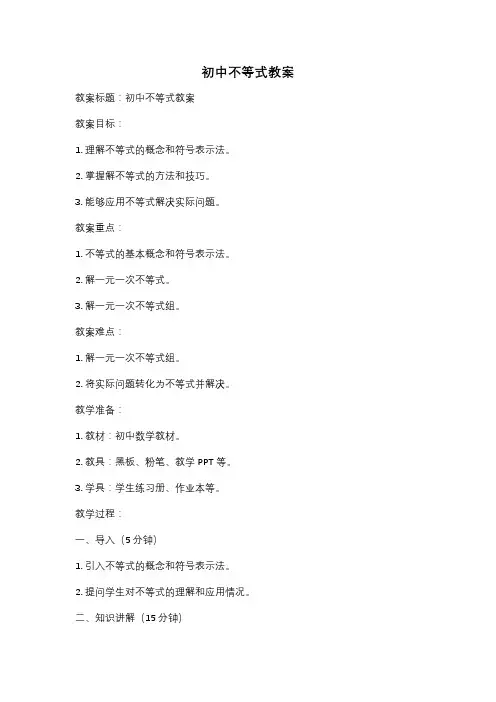 初中不等式教案

教案标题：初中不等式教案

教案目标：

1. 理解不等式的概念和符号表示法。

2. 掌握解不等式的方法和技巧。

3. 能够应用不等式解决实际问题。

教案重点：

1. 不等式的基本概念和符号表示法。

2. 解一元一次不等式。

3. 解一元一次不等式组。

教案难点：

1. 解一元一次不等式组。

2. 将实际问题转化为不等式并解决。

教学准备：

1. 教材：初中数学教材。

2. 教具：黑板、粉笔、教学 PPT 等。

3. 学具：学生练习册、作业本等。

教学过程：

一、导入（5 分钟）

1. 引入不等式的概念和符号表示法。

2. 提问学生对不等式的理解和应用情况。

二、知识讲解（15 分钟）